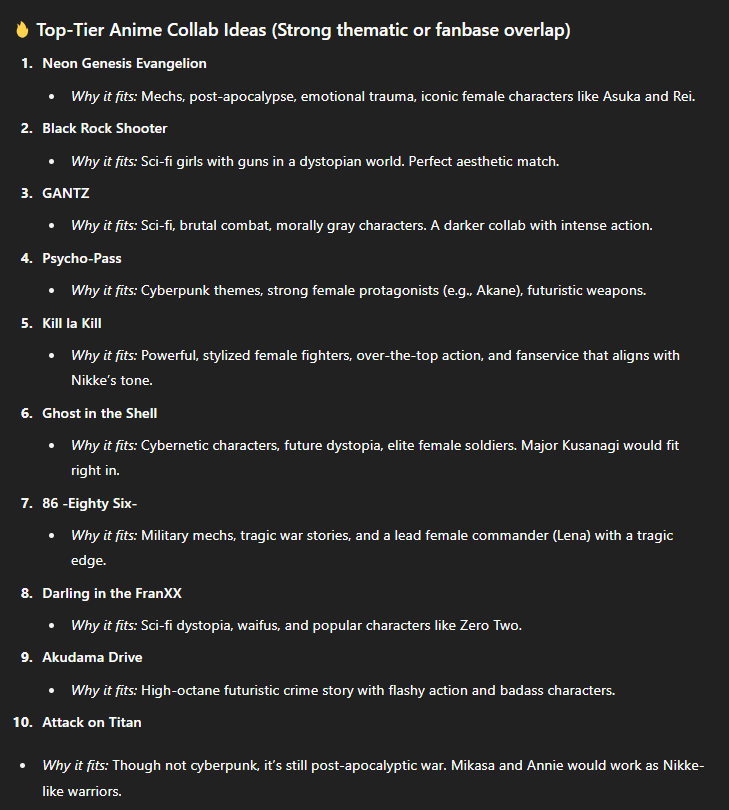 🔥 Top-Tier Anime Collab Ideas (Strong thematic or fanbase overlap)

1. Neon Genesis Evangelion
• Why it fits: Mechs, post-apocalypse, emotional trauma, iconic female characters like Asuka and Rei.

2. Black Rock Shooter
• Why it fits: Sci-fi girls with guns in a dystopian world. Perfect aesthetic match.

3. GANTZ
• Why it fits: Sci-fi, brutal combat, morally gray characters. A darker collab with intense action.

4. Psycho-Pass
• Why it fits: Cyberpunk themes, strong female protagonists (e.g., Akane), futuristic weapons.

5. Kill la Kill
• Why it fits: Powerful, stylized female fighters, over-the-top action, and fanservice that aligns with Nikke's tone.

6. Ghost in the Shell
• Why it fits: Cybernetic characters, future dystopia, elite female soldiers. Major Kusanagi would fit right in.

7. 86 -Eighty Six-
• Why it fits: Military mechs, tragic war stories, and a lead female commander (Lena) with a tragic edge.

8. Darling in the FranXX
• Why it fits: Sci-fi dystopia, waifus, and popular characters like Zero Two.

9. Akudama Drive
• Why it fits: High-octane futuristic crime story with flashy action and badass characters.

10. Attack on Titan
• Why it fits: Though not cyberpunk, it's still post-apocalyptic war. Mikasa and Annie would work as Nikke-like warriors.